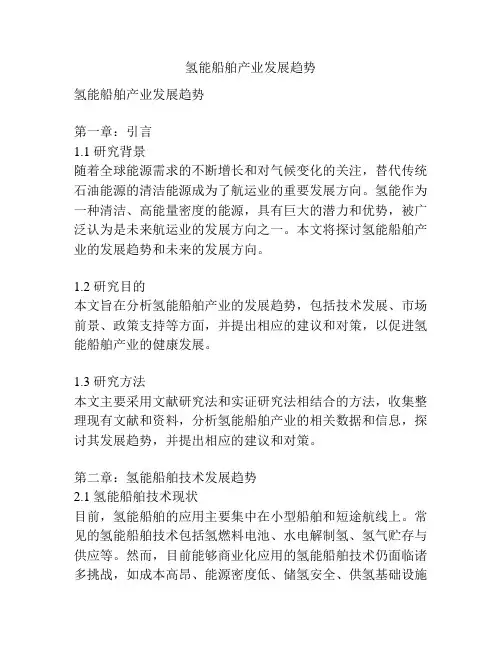 氢能船舶产业发展趋势

氢能船舶产业发展趋势

第一章：引言
1.1 研究背景
随着全球能源需求的不断增长和对气候变化的关注，替代传统石油能源的清洁能源成为了航运业的重要发展方向。氢能作为一种清洁、高能量密度的能源，具有巨大的潜力和优势，被广泛认为是未来航运业的发展方向之一。本文将探讨氢能船舶产业的发展趋势和未来的发展方向。

1.2 研究目的
本文旨在分析氢能船舶产业的发展趋势，包括技术发展、市场前景、政策支持等方面，并提出相应的建议和对策，以促进氢能船舶产业的健康发展。

1.3 研究方法
本文主要采用文献研究法和实证研究法相结合的方法，收集整理现有文献和资料，分析氢能船舶产业的相关数据和信息，探讨其发展趋势，并提出相应的建议和对策。

第二章：氢能船舶技术发展趋势
2.1 氢能船舶技术现状
目前，氢能船舶的应用主要集中在小型船舶和短途航线上。常见的氢能船舶技术包括氢燃料电池、水电解制氢、氢气贮存与供应等。然而，目前能够商业化应用的氢能船舶技术仍面临诸多挑战，如成本高昂、能源密度低、储氢安全、供氢基础设施